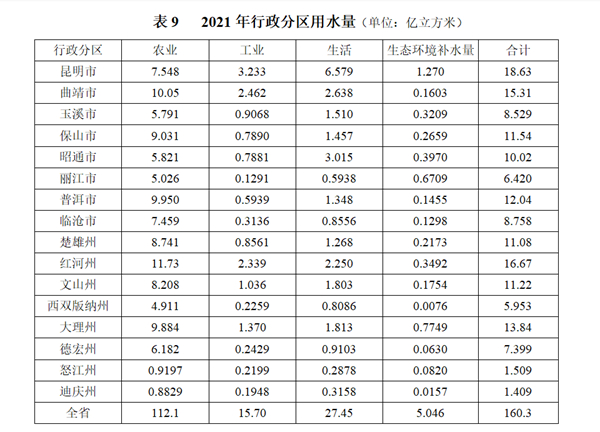 表 9　2021 年行政分区用水量（单位：亿立方米）

| 行政分区 | 农业 | 工业 | 生活 | 生态环境补水量 | 合计 |
|---|---|---|---|---|---|
| 昆明市 | 7.548 | 3.233 | 6.579 | 1.270 | 18.63 |
| 曲靖市 | 10.05 | 2.462 | 2.638 | 0.1603 | 15.31 |
| 玉溪市 | 5.791 | 0.9068 | 1.510 | 0.3209 | 8.529 |
| 保山市 | 9.031 | 0.7890 | 1.457 | 0.2659 | 11.54 |
| 昭通市 | 5.821 | 0.7881 | 3.015 | 0.3970 | 10.02 |
| 丽江市 | 5.026 | 0.1291 | 0.5938 | 0.6709 | 6.420 |
| 普洱市 | 9.950 | 0.5939 | 1.348 | 0.1455 | 12.04 |
| 临沧市 | 7.459 | 0.3136 | 0.8556 | 0.1298 | 8.758 |
| 楚雄州 | 8.741 | 0.8561 | 1.268 | 0.2173 | 11.08 |
| 红河州 | 11.73 | 2.339 | 2.250 | 0.3492 | 16.67 |
| 文山州 | 8.208 | 1.036 | 1.803 | 0.1754 | 11.22 |
| 西双版纳州 | 4.911 | 0.2259 | 0.8086 | 0.0076 | 5.953 |
| 大理州 | 9.884 | 1.370 | 1.813 | 0.7749 | 13.84 |
| 德宏州 | 6.182 | 0.2429 | 0.9103 | 0.0630 | 7.399 |
| 怒江州 | 0.9197 | 0.2199 | 0.2878 | 0.0820 | 1.509 |
| 迪庆州 | 0.8829 | 0.1948 | 0.3158 | 0.0157 | 1.409 |
| 全省 | 112.1 | 15.70 | 27.45 | 5.046 | 160.3 |